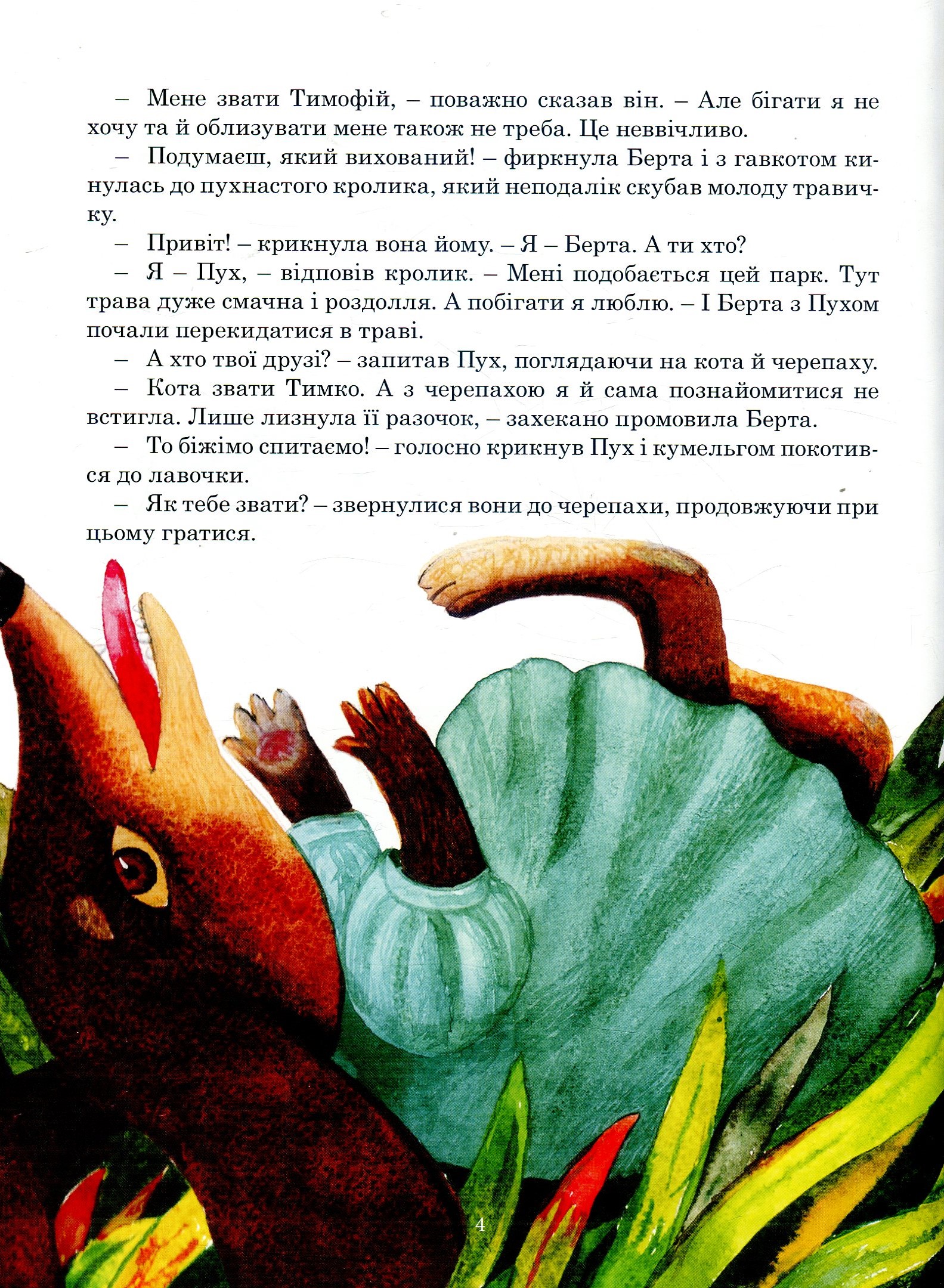 – Мене звати Тимофій, – поважно сказав він. – Але бігати я не хочу та й облизувати мене також не треба. Це неввічливо.

– Подумаєш, який вихований! – фиркнула Берта і з гавкотом кинулась до пухнастого кролика, який неподалік скубав молоду травичку.

– Привіт! – крикнула вона йому. – Я – Берта. А ти хто?

– Я – Пух, – відповів кролик. – Мені подобається цей парк. Тут трава дуже смачна і роздолля. А побігати я люблю. – І Берта з Пухом почали перекидатися в траві.

– А хто твої друзі? – запитав Пух, поглядаючи на кота й черепаху.

– Кота звати Тимко. А з черепахою я й сама познайомитися не встигла. Лише лизнула її разочок, – захекано промовила Берта.

– То біжімо спитаємо! – голосно крикнув Пух і кумельгом покотився до лавочки.

– Як тебе звати? – звернулися вони до черепахи, продовжуючи при цьому гратися.

4